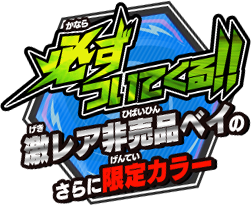 かなら
必ずついてくる!!

げき　ひばいひん
激レア非売品ベイの

げんてい
さらに限定カラー